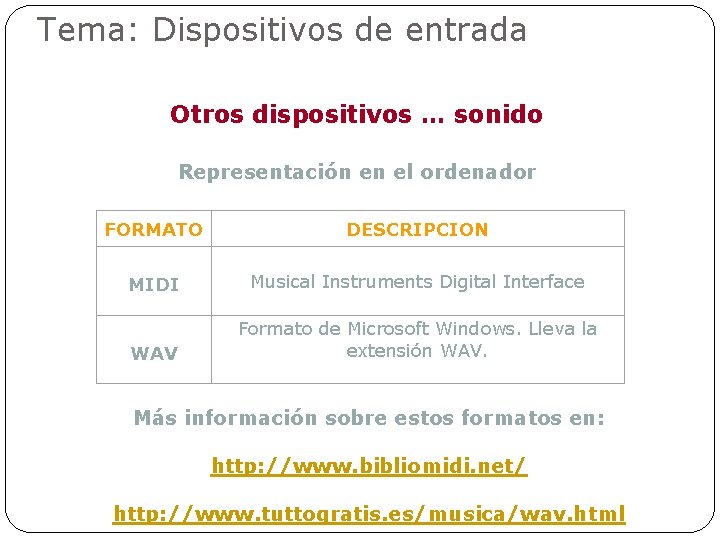 Tema: Dispositivos de entrada

Otros dispositivos … sonido

Representación en el ordenador

| FORMATO | DESCRIPCION |
|---|---|
| MIDI | Musical Instruments Digital Interface |
| WAV | Formato de Microsoft Windows. Lleva la extensión WAV. |

Más información sobre estos formatos en:

http://www.bibliomidi.net/

http://www.tuttogratis.es/musica/wav.html